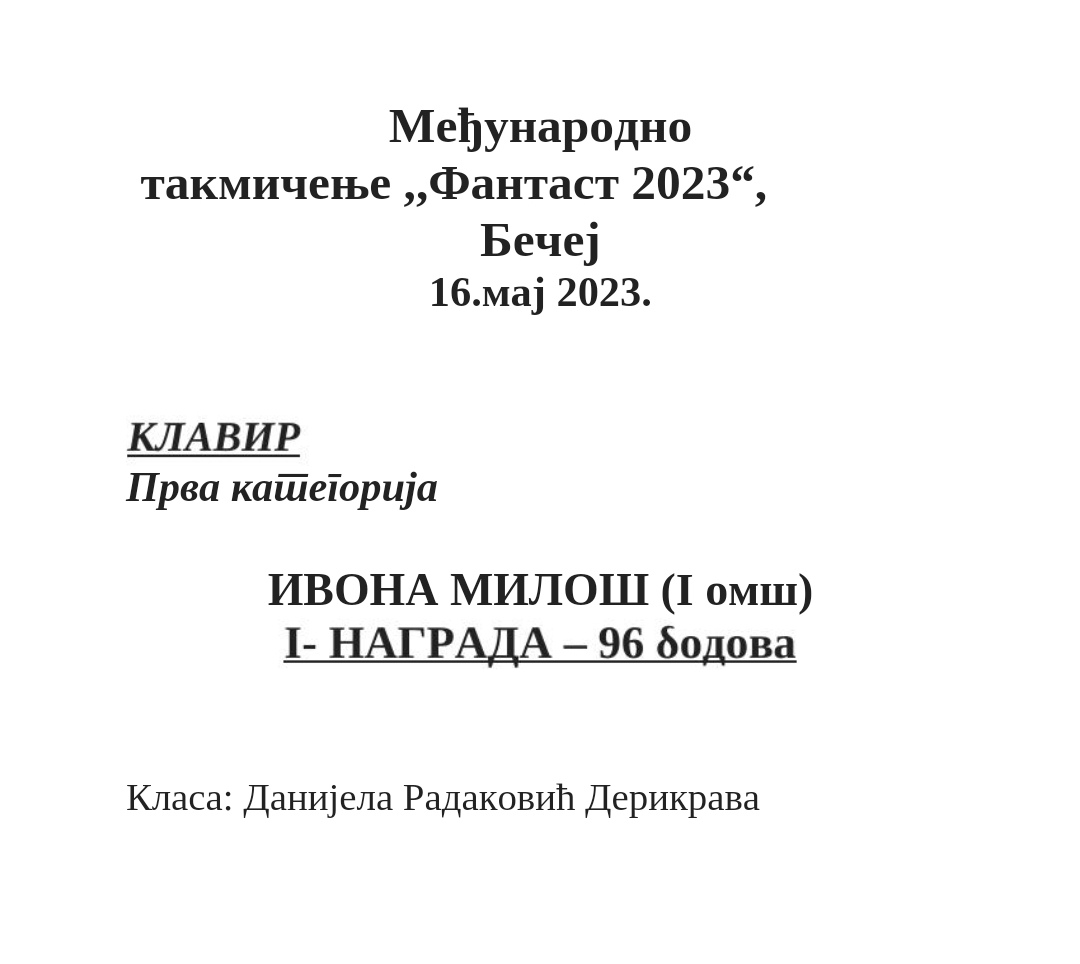 Међународно такмичење ,,Фантаст 2023“, Бечеј
16.мај 2023.

КЛАВИР
Прва категорија

ИВОНА МИЛОШ (I омш)
I- НАГРАДА – 96 бодова

Класа: Данијела Радаковић Дерикрава